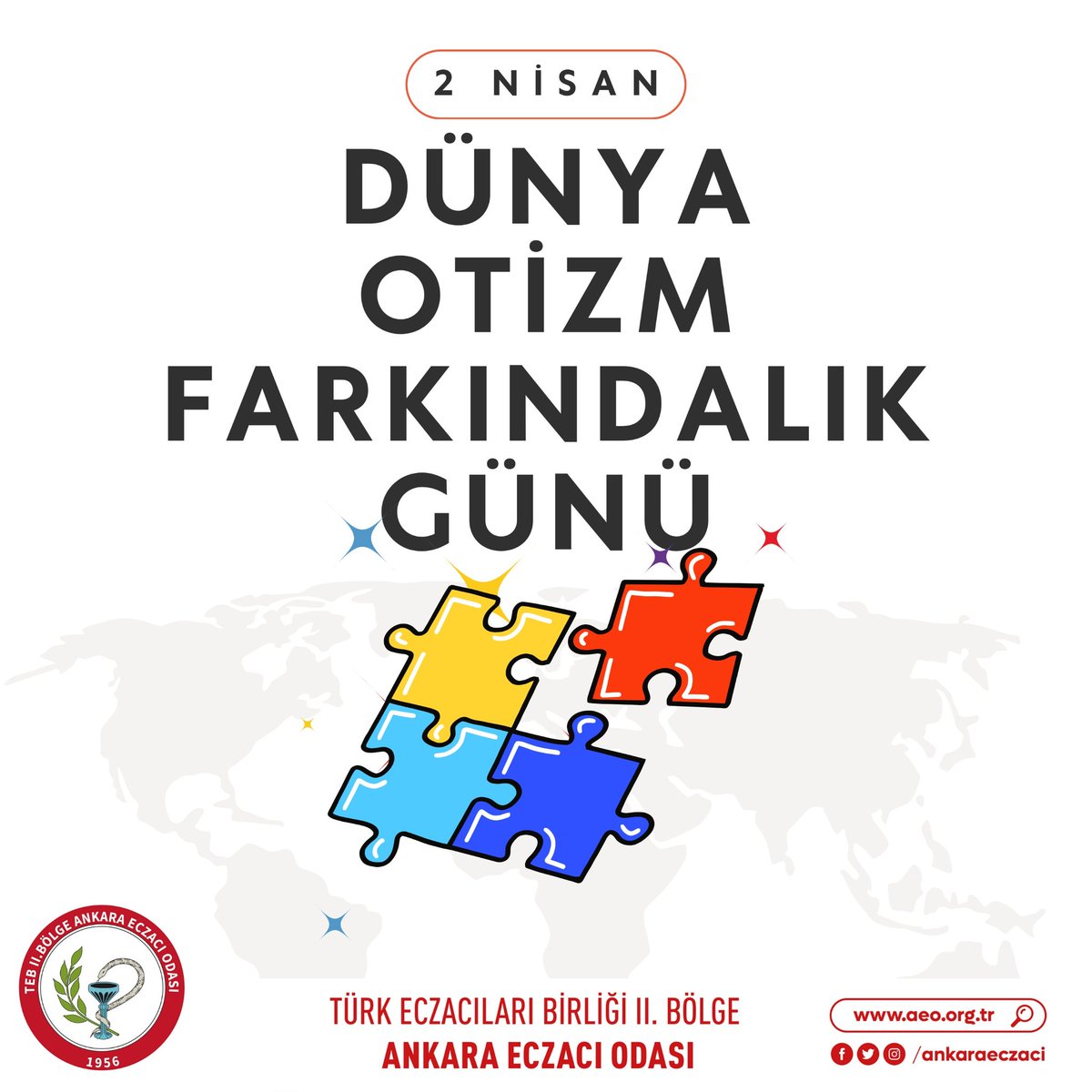 2 NİSAN

DÜNYA OTİZM FARKINDALIK GÜNÜ

TEB II.BÖLGE ANKARA ECZACI ODASI
1956

TÜRK ECZACILARI BİRLİĞİ II. BÖLGE
ANKARA ECZACI ODASI

www.aeo.org.tr

/ankaraeczaci